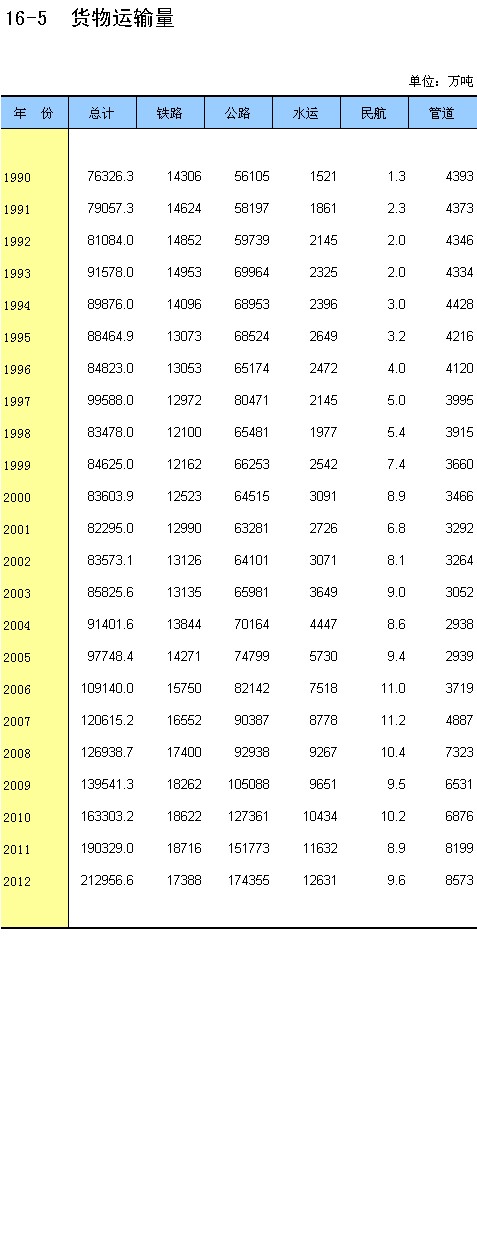 16-5　货物运输量

单位：万吨

| 年　份 | 总计 | 铁路 | 公路 | 水运 | 民航 | 管道 |
|---|---|---|---|---|---|---|
| 1990 | 76326.3 | 14306 | 56105 | 1521 | 1.3 | 4393 |
| 1991 | 79057.3 | 14624 | 58197 | 1861 | 2.3 | 4373 |
| 1992 | 81084.0 | 14852 | 59739 | 2145 | 2.0 | 4346 |
| 1993 | 91578.0 | 14953 | 69964 | 2325 | 2.0 | 4334 |
| 1994 | 89876.0 | 14096 | 68953 | 2396 | 3.0 | 4428 |
| 1995 | 88464.9 | 13073 | 68524 | 2649 | 3.2 | 4216 |
| 1996 | 84823.0 | 13053 | 65174 | 2472 | 4.0 | 4120 |
| 1997 | 99588.0 | 12972 | 80471 | 2145 | 5.0 | 3995 |
| 1998 | 83478.0 | 12100 | 65481 | 1977 | 5.4 | 3915 |
| 1999 | 84625.0 | 12162 | 66253 | 2542 | 7.4 | 3660 |
| 2000 | 83603.9 | 12523 | 64515 | 3091 | 8.9 | 3466 |
| 2001 | 82295.0 | 12990 | 63281 | 2726 | 6.8 | 3292 |
| 2002 | 83573.1 | 13126 | 64101 | 3071 | 8.1 | 3264 |
| 2003 | 85825.6 | 13135 | 65981 | 3649 | 9.0 | 3052 |
| 2004 | 91401.6 | 13844 | 70164 | 4447 | 8.6 | 2938 |
| 2005 | 97748.4 | 14271 | 74799 | 5730 | 9.4 | 2939 |
| 2006 | 109140.0 | 15750 | 82142 | 7518 | 11.0 | 3719 |
| 2007 | 120615.2 | 16552 | 90387 | 8778 | 11.2 | 4887 |
| 2008 | 126938.7 | 17400 | 92938 | 9267 | 10.4 | 7323 |
| 2009 | 139541.3 | 18262 | 105088 | 9651 | 9.5 | 6531 |
| 2010 | 163303.2 | 18622 | 127361 | 10434 | 10.2 | 6876 |
| 2011 | 190329.0 | 18716 | 151773 | 11632 | 8.9 | 8199 |
| 2012 | 212956.6 | 17388 | 174355 | 12631 | 9.6 | 8573 |